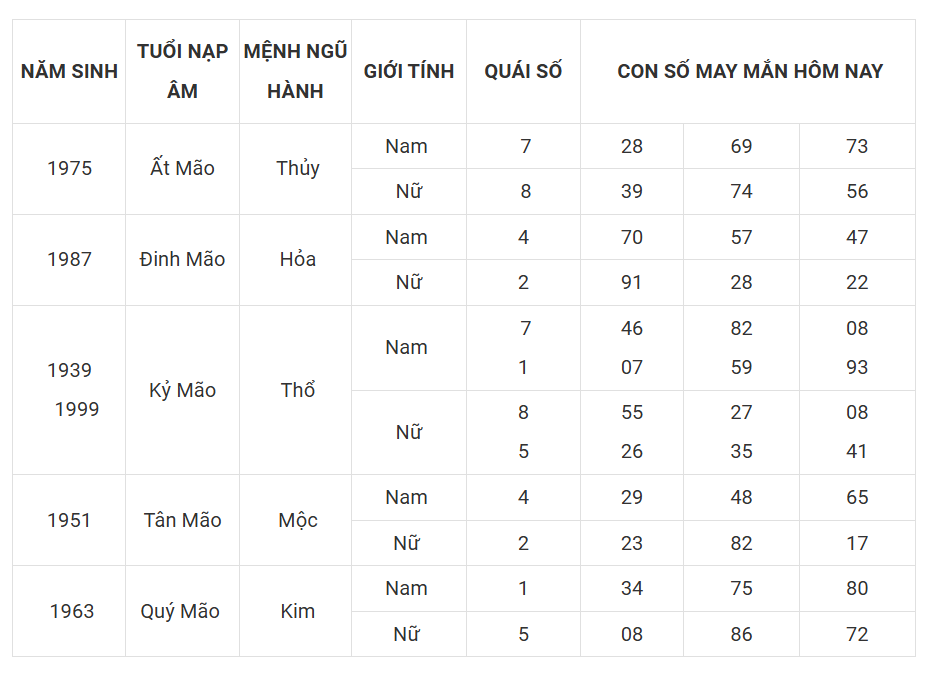 | NĂM SINH | TUỔI NẠP ÂM | MỆNH NGŨ HÀNH | GIỚI TÍNH | QUÁI SỐ | CON SỐ MAY MẮN HÔM NAY | | |
|---|---|---|---|---|---|---|---|
| 1975 | Ất Mão | Thủy | Nam | 7 | 28 | 69 | 73 |
| | | | Nữ | 8 | 39 | 74 | 56 |
| 1987 | Đinh Mão | Hỏa | Nam | 4 | 70 | 57 | 47 |
| | | | Nữ | 2 | 91 | 28 | 22 |
| 1939 1999 | Kỷ Mão | Thổ | Nam | 7 1 | 46 07 | 82 59 | 08 93 |
| | | | Nữ | 8 5 | 55 26 | 27 35 | 08 41 |
| 1951 | Tân Mão | Mộc | Nam | 4 | 29 | 48 | 65 |
| | | | Nữ | 2 | 23 | 82 | 17 |
| 1963 | Quý Mão | Kim | Nam | 1 | 34 | 75 | 80 |
| | | | Nữ | 5 | 08 | 86 | 72 |